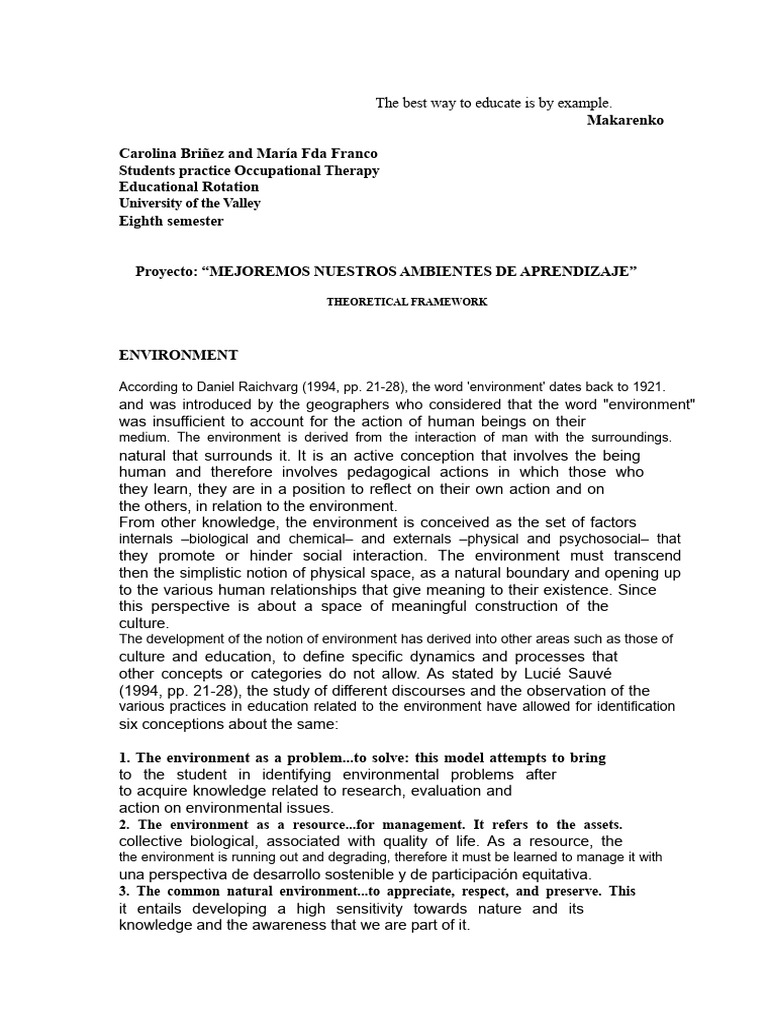 The best way to educate is by example.
Makarenko

Carolina Briñez and María Fda Franco
Students practice Occupational Therapy
Educational Rotation
University of the Valley
Eighth semester

Proyecto: “MEJOREMOS NUESTROS AMBIENTES DE APRENDIZAJE”

THEORETICAL FRAMEWORK

ENVIRONMENT

According to Daniel Raichvarg (1994, pp. 21-28), the word 'environment' dates back to 1921. and was introduced by the geographers who considered that the word "environment" was insufficient to account for the action of human beings on their medium. The environment is derived from the interaction of man with the surroundings. natural that surrounds it. It is an active conception that involves the being human and therefore involves pedagogical actions in which those who they learn, they are in a position to reflect on their own action and on the others, in relation to the environment.
From other knowledge, the environment is conceived as the set of factors internals –biological and chemical– and externals –physical and psychosocial– that they promote or hinder social interaction. The environment must transcend then the simplistic notion of physical space, as a natural boundary and opening up to the various human relationships that give meaning to their existence. Since this perspective is about a space of meaningful construction of the culture.
The development of the notion of environment has derived into other areas such as those of culture and education, to define specific dynamics and processes that other concepts or categories do not allow. As stated by Lucié Sauvé (1994, pp. 21-28), the study of different discourses and the observation of the various practices in education related to the environment have allowed for identification six conceptions about the same:

1. The environment as a problem...to solve: this model attempts to bring to the student in identifying environmental problems after to acquire knowledge related to research, evaluation and action on environmental issues.
2. The environment as a resource...for management. It refers to the assets. collective biological, associated with quality of life. As a resource, the the environment is running out and degrading, therefore it must be learned to manage it with una perspectiva de desarrollo sostenible y de participación equitativa.
3. The common natural environment...to appreciate, respect, and preserve. This it entails developing a high sensitivity towards nature and its knowledge and the awareness that we are part of it.